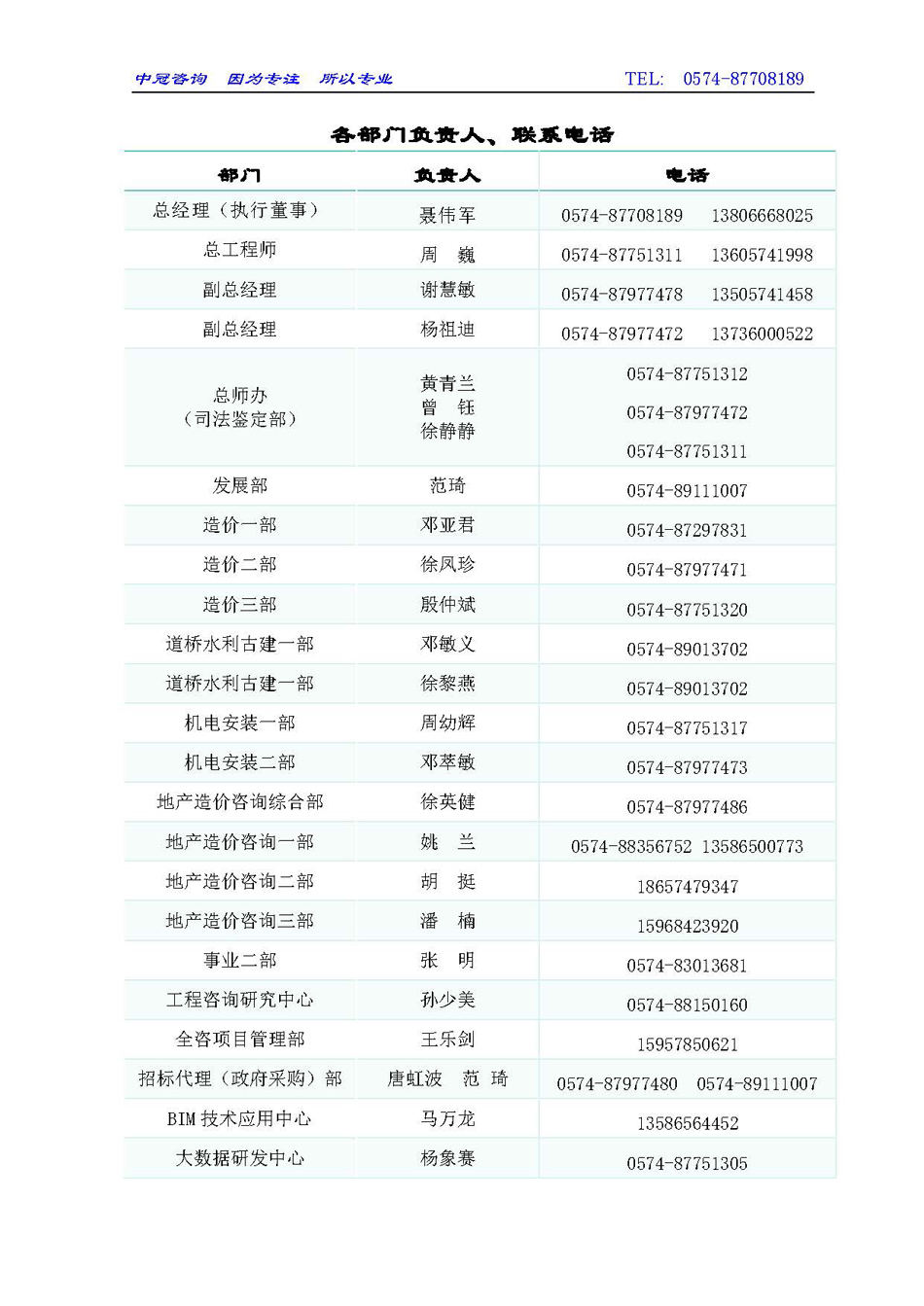 中冠咨询　因为专注　所以专业　　TEL: 0574-87708189

各部门负责人、联系电话

| 部门 | 负责人 | 电话 |
|---|---|---|
| 总经理（执行董事） | 聂伟军 | 0574-87708189　13806668025 |
| 总工程师 | 周　巍 | 0574-87751311　13605741998 |
| 副总经理 | 谢慧敏 | 0574-87977478　13505741458 |
| 副总经理 | 杨祖迪 | 0574-87977472　13736000522 |
| 总师办（司法鉴定部） | 黄青兰 曾　钰 徐静静 | 0574-87751312 0574-87977472 0574-87751311 |
| 发展部 | 范琦 | 0574-89111007 |
| 造价一部 | 邓亚君 | 0574-87297831 |
| 造价二部 | 徐凤珍 | 0574-87977471 |
| 造价三部 | 殷仲斌 | 0574-87751320 |
| 道桥水利古建一部 | 邓敏义 | 0574-89013702 |
| 道桥水利古建一部 | 徐黎燕 | 0574-89013702 |
| 机电安装一部 | 周幼辉 | 0574-87751317 |
| 机电安装二部 | 邓萃敏 | 0574-87977473 |
| 地产造价咨询综合部 | 徐英健 | 0574-87977486 |
| 地产造价咨询一部 | 姚　兰 | 0574-88356752 13586500773 |
| 地产造价咨询二部 | 胡　挺 | 18657479347 |
| 地产造价咨询三部 | 潘　楠 | 15968423920 |
| 事业二部 | 张　明 | 0574-83013681 |
| 工程咨询研究中心 | 孙少美 | 0574-88150160 |
| 全咨项目管理部 | 王乐剑 | 15957850621 |
| 招标代理（政府采购）部 | 唐虹波　范　琦 | 0574-87977480　0574-89111007 |
| BIM 技术应用中心 | 马万龙 | 13586564452 |
| 大数据研发中心 | 杨象赛 | 0574-87751305 |